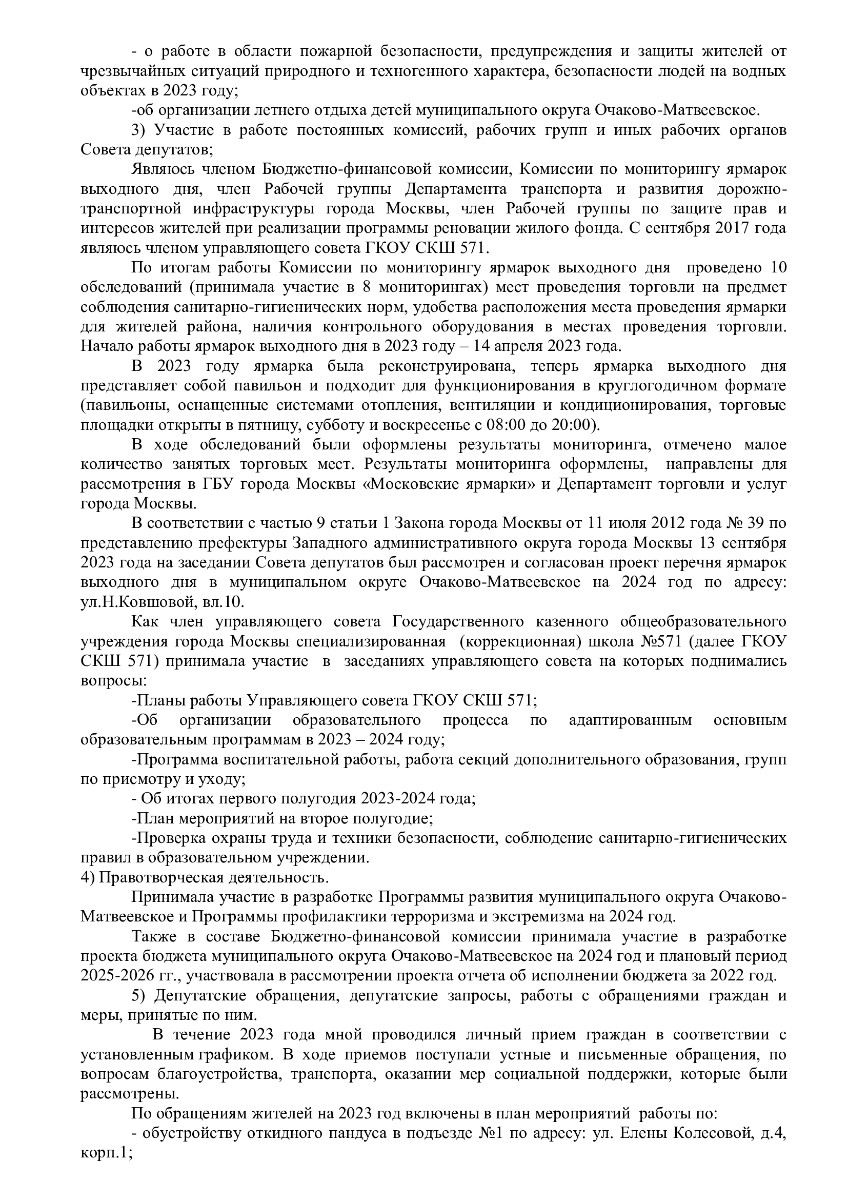 - о работе в области пожарной безопасности, предупреждения и защиты жителей от чрезвычайных ситуаций природного и техногенного характера, безопасности людей на водных объектах в 2023 году;

-об организации летнего отдыха детей муниципального округа Очаково-Матвеевское.

3) Участие в работе постоянных комиссий, рабочих групп и иных рабочих органов Совета депутатов;

Являюсь членом Бюджетно-финансовой комиссии, Комиссии по мониторингу ярмарок выходного дня, член Рабочей группы Департамента транспорта и развития дорожно-транспортной инфраструктуры города Москвы, член Рабочей группы по защите прав и интересов жителей при реализации программы реновации жилого фонда. С сентября 2017 года являюсь членом управляющего совета ГКОУ СКШ 571.

По итогам работы Комиссии по мониторингу ярмарок выходного дня проведено 10 обследований (принимала участие в 8 мониторингах) мест проведения торговли на предмет соблюдения санитарно-гигиенических норм, удобства расположения места проведения ярмарки для жителей района, наличия контрольного оборудования в местах проведения торговли. Начало работы ярмарок выходного дня в 2023 году – 14 апреля 2023 года.

В 2023 году ярмарка была реконструирована, теперь ярмарка выходного дня представляет собой павильон и подходит для функционирования в круглогодичном формате (павильоны, оснащенные системами отопления, вентиляции и кондиционирования, торговые площадки открыты в пятницу, субботу и воскресенье с 08:00 до 20:00).

В ходе обследований были оформлены результаты мониторинга, отмечено малое количество занятых торговых мест. Результаты мониторинга оформлены, направлены для рассмотрения в ГБУ города Москвы «Московские ярмарки» и Департамент торговли и услуг города Москвы.

В соответствии с частью 9 статьи 1 Закона города Москвы от 11 июля 2012 года № 39 по представлению префектуры Западного административного округа города Москвы 13 сентября 2023 года на заседании Совета депутатов был рассмотрен и согласован проект перечня ярмарок выходного дня в муниципальном округе Очаково-Матвеевское на 2024 год по адресу: ул.Н.Ковшовой, вл.10.

Как член управляющего совета Государственного казенного общеобразовательного учреждения города Москвы специализированная (коррекционная) школа №571 (далее ГКОУ СКШ 571) принимала участие в заседаниях управляющего совета на которых поднимались вопросы:

-Планы работы Управляющего совета ГКОУ СКШ 571;

-Об организации образовательного процесса по адаптированным основным образовательным программам в 2023 – 2024 году;

-Программа воспитательной работы, работа секций дополнительного образования, групп по присмотру и уходу;

- Об итогах первого полугодия 2023-2024 года;

-План мероприятий на второе полугодие;

-Проверка охраны труда и техники безопасности, соблюдение санитарно-гигиенических правил в образовательном учреждении.

4) Правотворческая деятельность.

Принимала участие в разработке Программы развития муниципального округа Очаково-Матвеевское и Программы профилактики терроризма и экстремизма на 2024 год.

Также в составе Бюджетно-финансовой комиссии принимала участие в разработке проекта бюджета муниципального округа Очаково-Матвеевское на 2024 год и плановый период 2025-2026 гг., участвовала в рассмотрении проекта отчета об исполнении бюджета за 2022 год.

5) Депутатские обращения, депутатские запросы, работы с обращениями граждан и меры, принятые по ним.

В течение 2023 года мной проводился личный прием граждан в соответствии с установленным графиком. В ходе приемов поступали устные и письменные обращения, по вопросам благоустройства, транспорта, оказании мер социальной поддержки, которые были рассмотрены.

По обращениям жителей на 2023 год включены в план мероприятий работы по:

- обустройству откидного пандуса в подъезде №1 по адресу: ул. Елены Колесовой, д.4, корп.1;